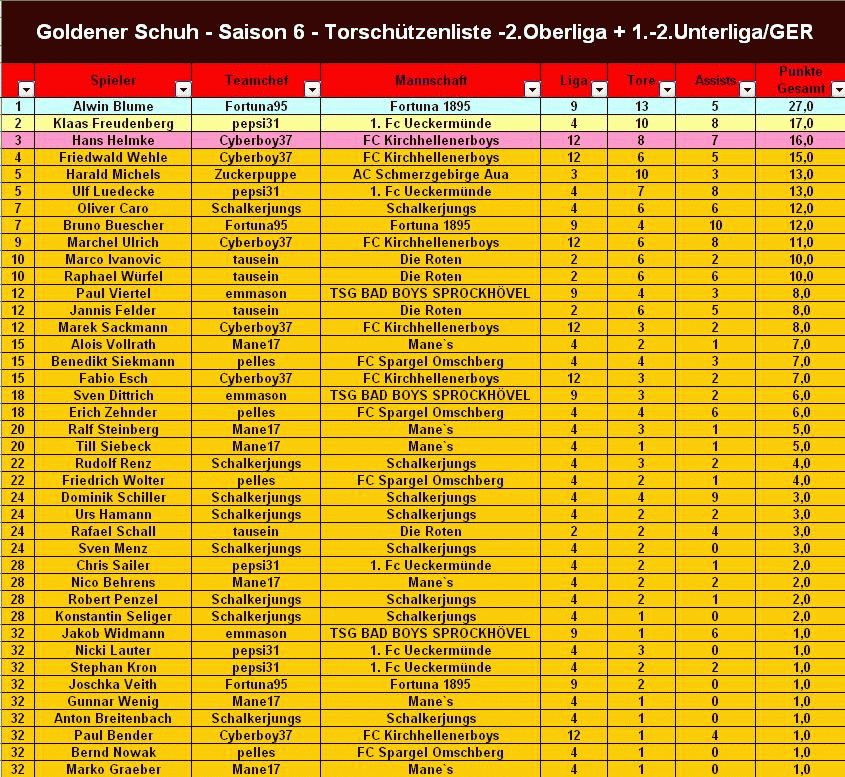 Goldener Schuh - Saison 6 - Torschützenliste -2.Oberliga + 1.-2.Unterliga/GER

| | Spieler | Teamchef | Mannschaft | Liga | Tore | Assists | Punkte Gesamt |
|---|---|---|---|---|---|---|---|
| 1 | Alwin Blume | Fortuna95 | Fortuna 1895 | 9 | 13 | 5 | 27,0 |
| 2 | Klaas Freudenberg | pepsi31 | 1. Fc Ueckermünde | 4 | 10 | 8 | 17,0 |
| 3 | Hans Helmke | Cyberboy37 | FC Kirchhellenerboys | 12 | 8 | 7 | 16,0 |
| 4 | Friedwald Wehle | Cyberboy37 | FC Kirchhellenerboys | 12 | 6 | 5 | 15,0 |
| 5 | Harald Michels | Zuckerpuppe | AC Schmerzgebirge Aua | 3 | 10 | 3 | 13,0 |
| 5 | Ulf Luedecke | pepsi31 | 1. Fc Ueckermünde | 4 | 7 | 8 | 13,0 |
| 7 | Oliver Caro | Schalkerjungs | Schalkerjungs | 4 | 6 | 6 | 12,0 |
| 7 | Bruno Buescher | Fortuna95 | Fortuna 1895 | 9 | 4 | 10 | 12,0 |
| 9 | Marchel Ulrich | Cyberboy37 | FC Kirchhellenerboys | 12 | 6 | 8 | 11,0 |
| 10 | Marco Ivanovic | tausein | Die Roten | 2 | 6 | 2 | 10,0 |
| 10 | Raphael Würfel | tausein | Die Roten | 2 | 6 | 6 | 10,0 |
| 12 | Paul Viertel | emmason | TSG BAD BOYS SPROCKHÖVEL | 9 | 4 | 3 | 8,0 |
| 12 | Jannis Felder | tausein | Die Roten | 2 | 6 | 5 | 8,0 |
| 12 | Marek Sackmann | Cyberboy37 | FC Kirchhellenerboys | 12 | 3 | 2 | 8,0 |
| 15 | Alois Vollrath | Mane17 | Mane`s | 4 | 2 | 1 | 7,0 |
| 15 | Benedikt Siekmann | pelles | FC Spargel Omschberg | 4 | 4 | 3 | 7,0 |
| 15 | Fabio Esch | Cyberboy37 | FC Kirchhellenerboys | 12 | 3 | 2 | 7,0 |
| 18 | Sven Dittrich | emmason | TSG BAD BOYS SPROCKHÖVEL | 9 | 3 | 2 | 6,0 |
| 18 | Erich Zehnder | pelles | FC Spargel Omschberg | 4 | 4 | 6 | 6,0 |
| 20 | Ralf Steinberg | Mane17 | Mane`s | 4 | 3 | 1 | 5,0 |
| 20 | Till Siebeck | Mane17 | Mane`s | 4 | 1 | 1 | 5,0 |
| 22 | Rudolf Renz | Schalkerjungs | Schalkerjungs | 4 | 3 | 2 | 4,0 |
| 22 | Friedrich Wolter | pelles | FC Spargel Omschberg | 4 | 2 | 1 | 4,0 |
| 24 | Dominik Schiller | Schalkerjungs | Schalkerjungs | 4 | 4 | 9 | 3,0 |
| 24 | Urs Hamann | Schalkerjungs | Schalkerjungs | 4 | 2 | 2 | 3,0 |
| 24 | Rafael Schall | tausein | Die Roten | 2 | 2 | 4 | 3,0 |
| 24 | Sven Menz | Schalkerjungs | Schalkerjungs | 4 | 2 | 0 | 3,0 |
| 28 | Chris Sailer | pepsi31 | 1. Fc Ueckermünde | 4 | 2 | 1 | 2,0 |
| 28 | Nico Behrens | Mane17 | Mane`s | 4 | 2 | 2 | 2,0 |
| 28 | Robert Penzel | Schalkerjungs | Schalkerjungs | 4 | 2 | 1 | 2,0 |
| 28 | Konstantin Seliger | Schalkerjungs | Schalkerjungs | 4 | 1 | 0 | 2,0 |
| 32 | Jakob Widmann | emmason | TSG BAD BOYS SPROCKHÖVEL | 9 | 1 | 6 | 1,0 |
| 32 | Nicki Lauter | pepsi31 | 1. Fc Ueckermünde | 4 | 3 | 0 | 1,0 |
| 32 | Stephan Kron | pepsi31 | 1. Fc Ueckermünde | 4 | 2 | 2 | 1,0 |
| 32 | Joschka Veith | Fortuna95 | Fortuna 1895 | 9 | 2 | 0 | 1,0 |
| 32 | Gunnar Wenig | Mane17 | Mane`s | 4 | 1 | 0 | 1,0 |
| 32 | Anton Breitenbach | Schalkerjungs | Schalkerjungs | 4 | 1 | 0 | 1,0 |
| 32 | Paul Bender | Cyberboy37 | FC Kirchhellenerboys | 12 | 1 | 4 | 1,0 |
| 32 | Bernd Nowak | pelles | FC Spargel Omschberg | 4 | 1 | 0 | 1,0 |
| 32 | Marko Graeber | Mane17 | Mane`s | 4 | 1 | 0 | 1,0 |